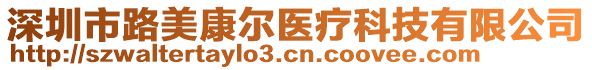 深圳市路美康尔医疗科技有限公司
http://szwaltertaylo3.cn.coovee.com